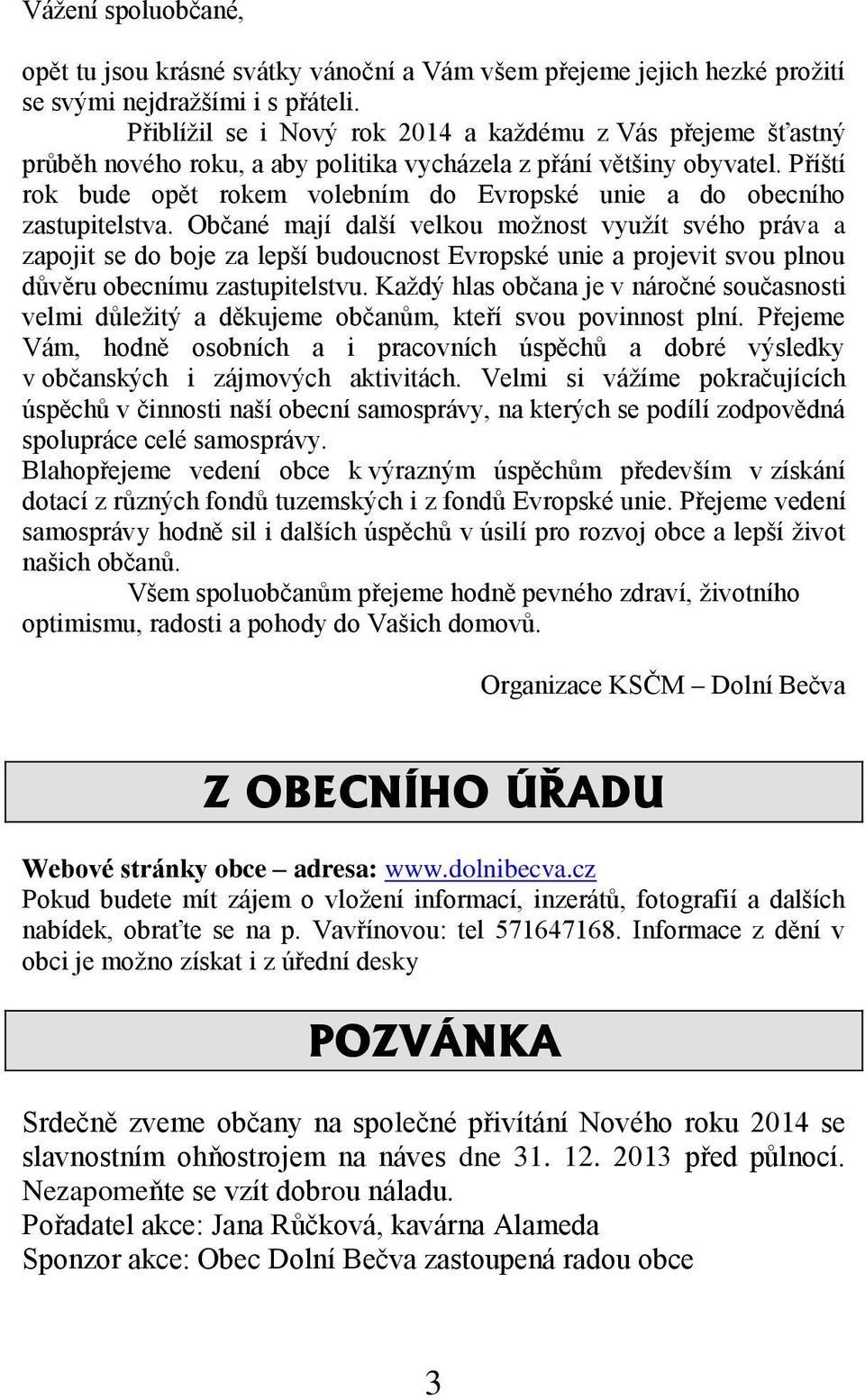 Vážení spoluobčané,

opět tu jsou krásné svátky vánoční a Vám všem přejeme jejich hezké prožití se svými nejdražšími i s přáteli.

Přiblížil se i Nový rok 2014 a každému z Vás přejeme šťastný průběh nového roku, a aby politika vycházela z přání většiny obyvatel. Příští rok bude opět rokem volebním do Evropské unie a do obecního zastupitelstva. Občané mají další velkou možnost využít svého práva a zapojit se do boje za lepší budoucnost Evropské unie a projevit svou plnou důvěru obecnímu zastupitelstvu. Každý hlas občana je v náročné současnosti velmi důležitý a děkujeme občanům, kteří svou povinnost plní. Přejeme Vám, hodně osobních a i pracovních úspěchů a dobré výsledky v občanských i zájmových aktivitách. Velmi si vážíme pokračujících úspěchů v činnosti naší obecní samosprávy, na kterých se podílí zodpovědná spolupráce celé samosprávy.
Blahopřejeme vedení obce k výrazným úspěchům především v získání dotací z různých fondů tuzemských i z fondů Evropské unie. Přejeme vedení samosprávy hodně sil i dalších úspěchů v úsilí pro rozvoj obce a lepší život našich občanů.

Všem spoluobčanům přejeme hodně pevného zdraví, životního optimismu, radosti a pohody do Vašich domovů.

Organizace KSČM – Dolní Bečva

Z OBECNÍHO ÚŘADU

Webové stránky obce – adresa: www.dolnibecva.cz
Pokud budete mít zájem o vložení informací, inzerátů, fotografií a dalších nabídek, obraťte se na p. Vavřínovou: tel 571647168. Informace z dění v obci je možno získat i z úřední desky

POZVÁNKA

Srdečně zveme občany na společné přivítání Nového roku 2014 se slavnostním ohňostrojem na náves dne 31. 12. 2013 před půlnocí. Nezapomeňte se vzít dobrou náladu.
Pořadatel akce: Jana Růčková, kavárna Alameda
Sponzor akce: Obec Dolní Bečva zastoupená radou obce

3